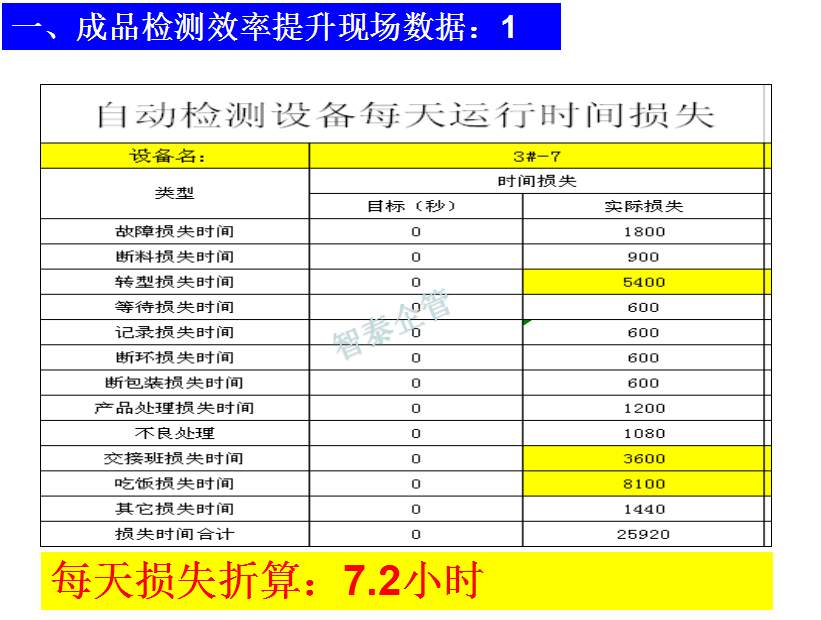 一、成品检测效率提升现场数据：1

自动检测设备每天运行时间损失

| 设备名: | 3#-7 | |
|---|---|---|
| 类型 | 时间损失 | |
| | 目标（秒） | 实际损失 |
| 故障损失时间 | 0 | 1800 |
| 断料损失时间 | 0 | 900 |
| 转型损失时间 | 0 | 5400 |
| 等待损失时间 | 0 | 600 |
| 记录损失时间 | 0 | 600 |
| 断环损失时间 | 0 | 600 |
| 断包装损失时间 | 0 | 600 |
| 产品处理损失时间 | 0 | 1200 |
| 不良处理 | 0 | 1080 |
| 交接班损失时间 | 0 | 3600 |
| 吃饭损失时间 | 0 | 8100 |
| 其它损失时间 | 0 | 1440 |
| 损失时间合计 | 0 | 25920 |

每天损失折算：7.2小时

智泰企管